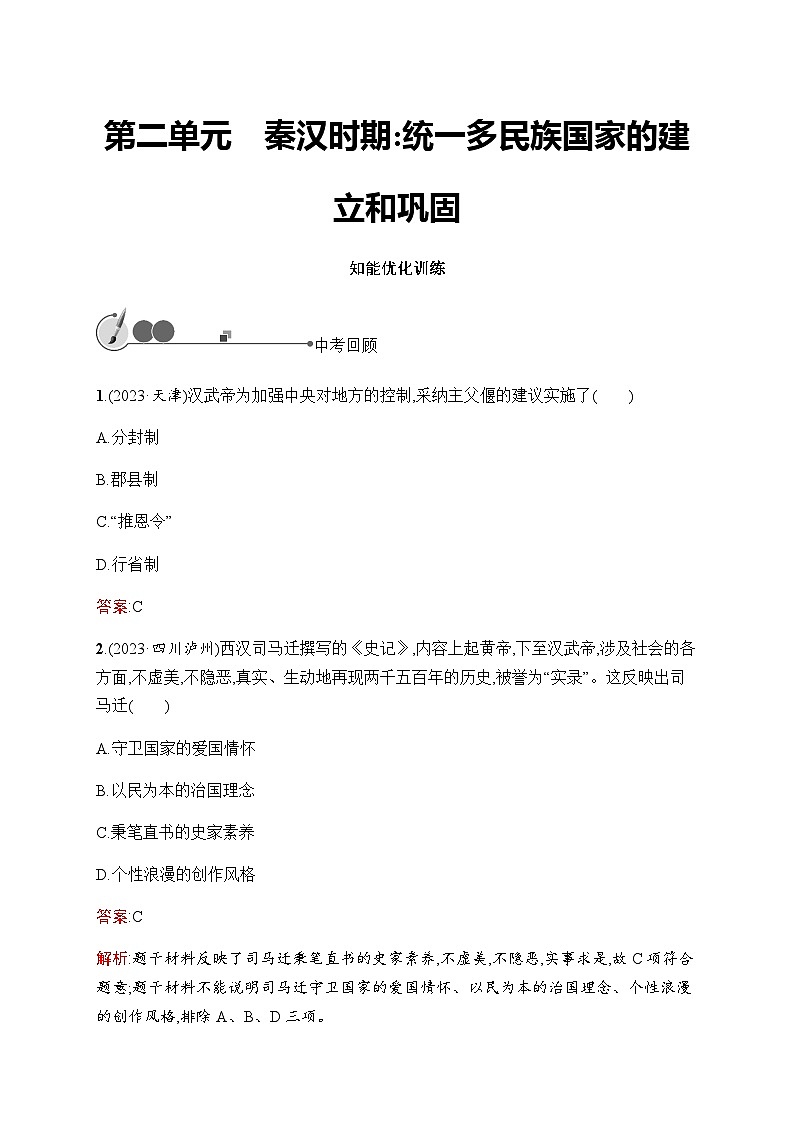 第二单元　秦汉时期:统一多民族国家的建立和巩固

知能优化训练

中考回顾

1.(2023·天津)汉武帝为加强中央对地方的控制,采纳主父偃的建议实施了(　　)

A.分封制

B.郡县制

C.“推恩令”

D.行省制

答案:C

2.(2023·四川泸州)西汉司马迁撰写的《史记》,内容上起黄帝,下至汉武帝,涉及社会的各方面,不虚美,不隐恶,真实、生动地再现两千五百年的历史,被誉为“实录”。这反映出司马迁(　　)

A.守卫国家的爱国情怀

B.以民为本的治国理念

C.秉笔直书的史家素养

D.个性浪漫的创作风格

答案:C

解析:题干材料反映了司马迁秉笔直书的史家素养,不虚美,不隐恶,实事求是,故C项符合题意;题干材料不能说明司马迁守卫国家的爱国情怀、以民为本的治国理念、个性浪漫的创作风格,排除A、B、D三项。